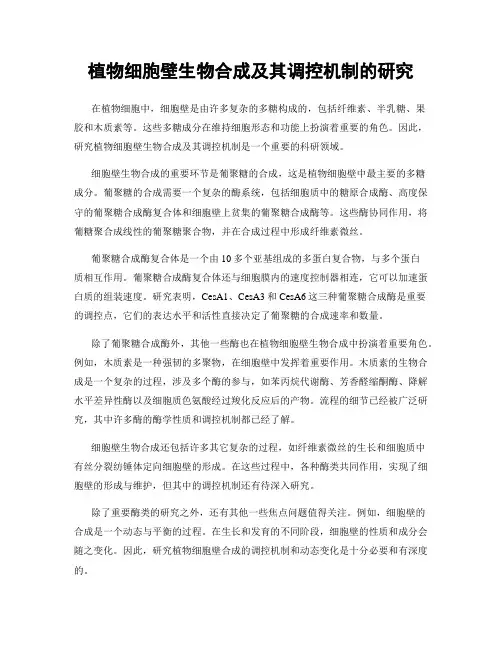 植物细胞壁生物合成及其调控机制的研究

在植物细胞中，细胞壁是由许多复杂的多糖构成的，包括纤维素、半乳糖、果胶和木质素等。这些多糖成分在维持细胞形态和功能上扮演着重要的角色。因此，研究植物细胞壁生物合成及其调控机制是一个重要的科研领域。

细胞壁生物合成的重要环节是葡聚糖的合成，这是植物细胞壁中最主要的多糖成分。葡聚糖的合成需要一个复杂的酶系统，包括细胞质中的糖原合成酶、高度保守的葡聚糖合成酶复合体和细胞壁上贫集的葡聚糖合成酶等。这些酶协同作用，将葡糖聚合成线性的葡聚糖聚合物，并在合成过程中形成纤维素微丝。

葡聚糖合成酶复合体是一个由10多个亚基组成的多蛋白复合物，与多个蛋白质相互作用。葡聚糖合成酶复合体还与细胞膜内的速度控制器相连，它可以加速蛋白质的组装速度。研究表明，CesA1、CesA3和CesA6这三种葡聚糖合成酶是重要的调控点，它们的表达水平和活性直接决定了葡聚糖的合成速率和数量。

除了葡聚糖合成酶外，其他一些酶也在植物细胞壁生物合成中扮演着重要角色。例如，木质素是一种强韧的多聚物，在细胞壁中发挥着重要作用。木质素的生物合成是一个复杂的过程，涉及多个酶的参与，如苯丙烷代谢酶、芳香醛缩酮酶、降解水平差异性酶以及细胞质色氨酸经过羧化反应后的产物。流程的细节已经被广泛研究，其中许多酶的酶学性质和调控机制都已经了解。

细胞壁生物合成还包括许多其它复杂的过程，如纤维素微丝的生长和细胞质中有丝分裂纺锤体定向细胞壁的形成。在这些过程中，各种酶类共同作用，实现了细胞壁的形成与维护，但其中的调控机制还有待深入研究。

除了重要酶类的研究之外，还有其他一些焦点问题值得关注。例如，细胞壁的合成是一个动态与平衡的过程。在生长和发育的不同阶段，细胞壁的性质和成分会随之变化。因此，研究植物细胞壁合成的调控机制和动态变化是十分必要和有深度的。